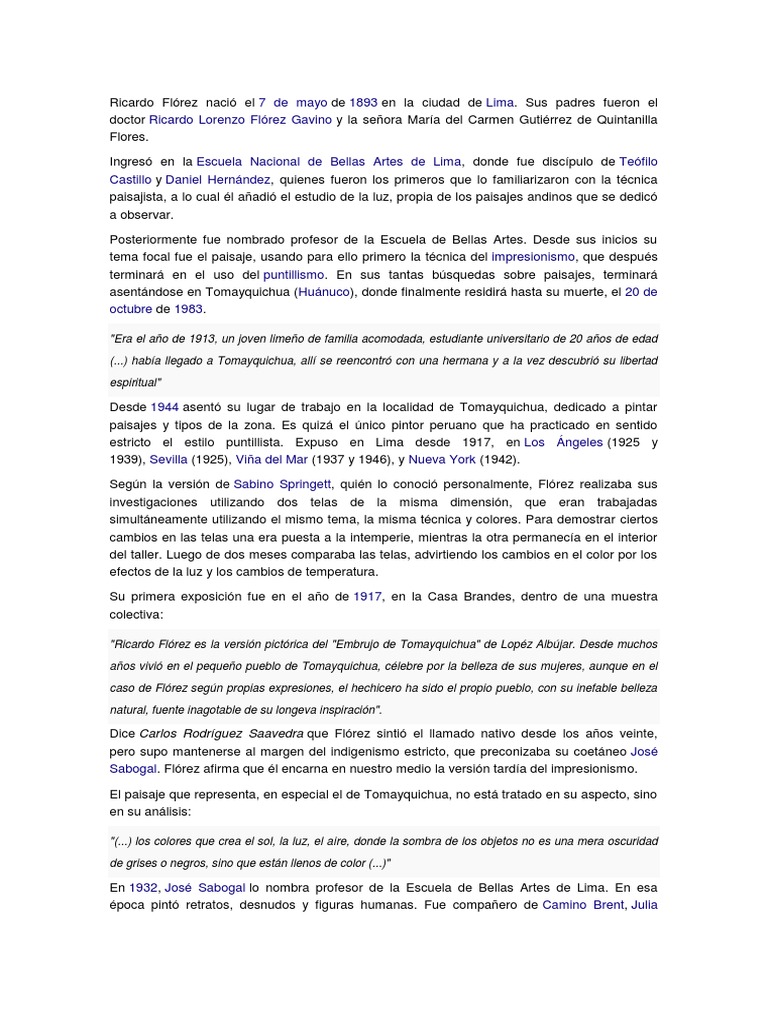 Ricardo Flórez nació el 7 de mayo de 1893 en la ciudad de Lima. Sus padres fueron el doctor Ricardo Lorenzo Flórez Gavino y la señora María del Carmen Gutiérrez de Quintanilla Flores.

Ingresó en la Escuela Nacional de Bellas Artes de Lima, donde fue discípulo de Teófilo Castillo y Daniel Hernández, quienes fueron los primeros que lo familiarizaron con la técnica paisajista, a lo cual él añadió el estudio de la luz, propia de los paisajes andinos que se dedicó a observar.

Posteriormente fue nombrado profesor de la Escuela de Bellas Artes. Desde sus inicios su tema focal fue el paisaje, usando para ello primero la técnica del impresionismo, que después terminará en el uso del puntillismo. En sus tantas búsquedas sobre paisajes, terminará asentándose en Tomayquichua (Huánuco), donde finalmente residirá hasta su muerte, el 20 de octubre de 1983.

"Era el año de 1913, un joven limeño de familia acomodada, estudiante universitario de 20 años de edad (...) había llegado a Tomayquichua, allí se reencontró con una hermana y a la vez descubrió su libertad espiritual"

Desde 1944 asentó su lugar de trabajo en la localidad de Tomayquichua, dedicado a pintar paisajes y tipos de la zona. Es quizá el único pintor peruano que ha practicado en sentido estricto el estilo puntillista. Expuso en Lima desde 1917, en Los Ángeles (1925 y 1939), Sevilla (1925), Viña del Mar (1937 y 1946), y Nueva York (1942).

Según la versión de Sabino Springett, quién lo conoció personalmente, Flórez realizaba sus investigaciones utilizando dos telas de la misma dimensión, que eran trabajadas simultáneamente utilizando el mismo tema, la misma técnica y colores. Para demostrar ciertos cambios en las telas una era puesta a la intemperie, mientras la otra permanecía en el interior del taller. Luego de dos meses comparaba las telas, advirtiendo los cambios en el color por los efectos de la luz y los cambios de temperatura.

Su primera exposición fue en el año de 1917, en la Casa Brandes, dentro de una muestra colectiva:

"Ricardo Flórez es la versión pictórica del "Embrujo de Tomayquichua" de Lopéz Albújar. Desde muchos años vivió en el pequeño pueblo de Tomayquichua, célebre por la belleza de sus mujeres, aunque en el caso de Flórez según propias expresiones, el hechicero ha sido el propio pueblo, con su inefable belleza natural, fuente inagotable de su longeva inspiración".

Dice Carlos Rodríguez Saavedra que Flórez sintió el llamado nativo desde los años veinte, pero supo mantenerse al margen del indigenismo estricto, que preconizaba su coetáneo José Sabogal. Flórez afirma que él encarna en nuestro medio la versión tardía del impresionismo.

El paisaje que representa, en especial el de Tomayquichua, no está tratado en su aspecto, sino en su análisis:

"(...) los colores que crea el sol, la luz, el aire, donde la sombra de los objetos no es una mera oscuridad de grises o negros, sino que están llenos de color (...)"

En 1932, José Sabogal lo nombra profesor de la Escuela de Bellas Artes de Lima. En esa época pintó retratos, desnudos y figuras humanas. Fue compañero de Camino Brent, Julia